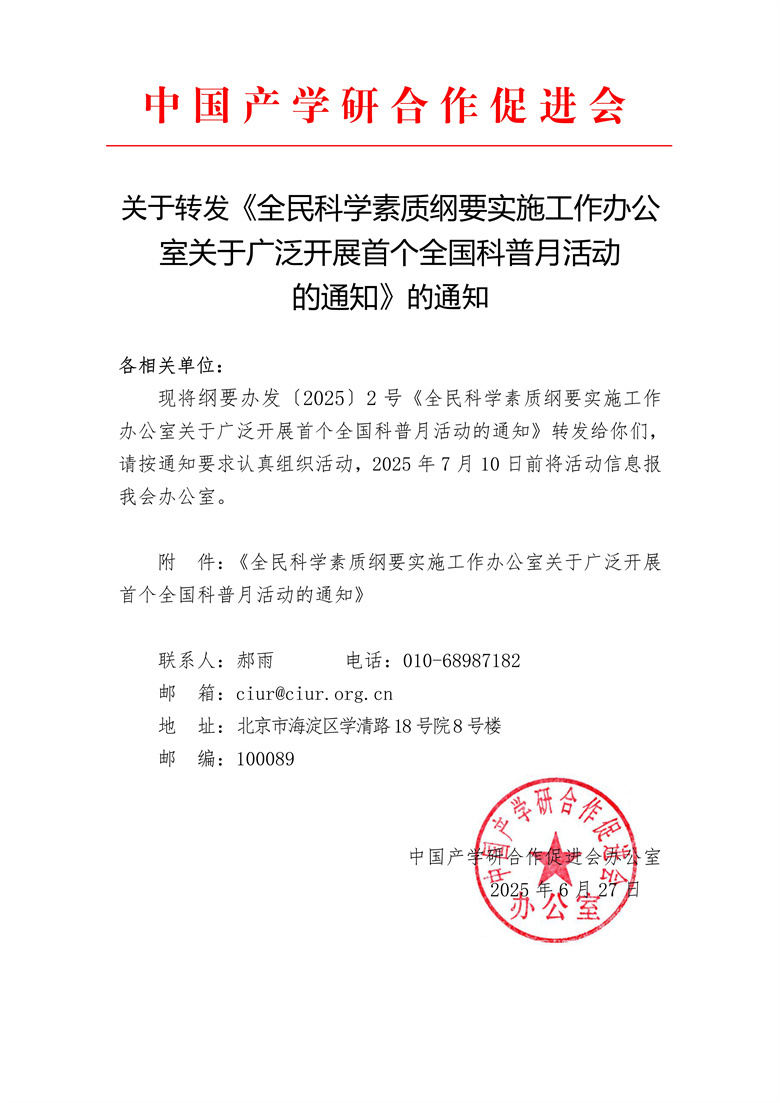 中国产学研合作促进会

关于转发《全民科学素质纲要实施工作办公室关于广泛开展首个全国科普月活动的通知》的通知

各相关单位：

现将纲要办发〔2025〕2号《全民科学素质纲要实施工作办公室关于广泛开展首个全国科普月活动的通知》转发给你们，请按通知要求认真组织活动，2025年7月10日前将活动信息报我会办公室。

附　件：《全民科学素质纲要实施工作办公室关于广泛开展首个全国科普月活动的通知》

联系人：郝雨　　　电话：010-68987182
邮　箱：ciur@ciur.org.cn
地　址：北京市海淀区学清路18号院8号楼
邮　编：100089

中国产学研合作促进会办公室
2025年6月27日

中国产学研合作促进会
办公室